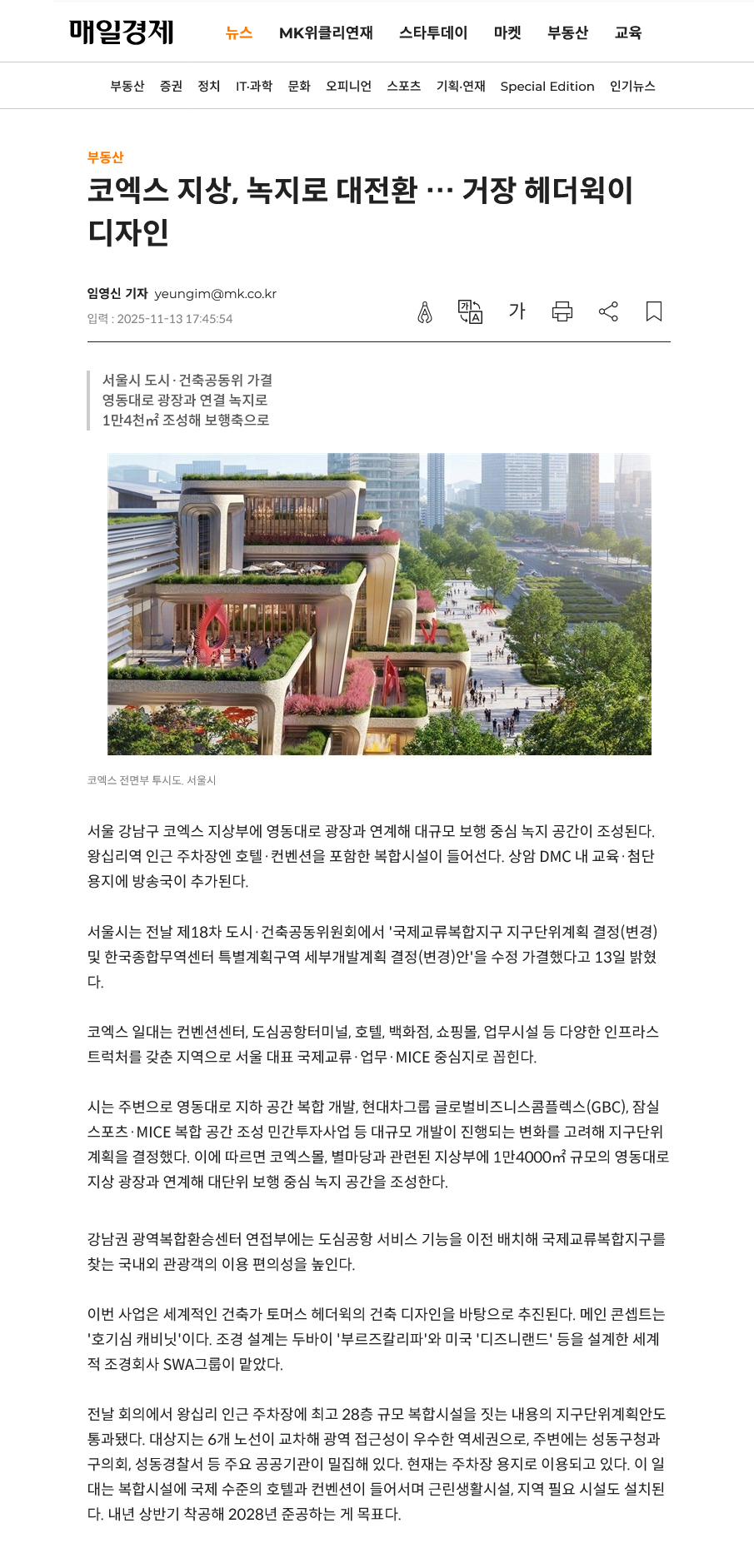 매일경제 뉴스 MK위클리연재 스타투데이 마켓 부동산 교육

부동산 증권 정치 IT·과학 문화 오피니언 스포츠 기획·연재 Special Edition 인기뉴스

부동산

코엑스 지상, 녹지로 대전환 … 거장 헤더윅이 디자인

임영신 기자 yeungim@mk.co.kr
입력 : 2025-11-13 17:45:54

가

서울시 도시·건축공동위 가결
영동대로 광장과 연결 녹지로
1만4천㎡ 조성해 보행축으로

코엑스 전면부 투시도. 서울시

서울 강남구 코엑스 지상부에 영동대로 광장과 연계해 대규모 보행 중심 녹지 공간이 조성된다. 왕십리역 인근 주차장엔 호텔·컨벤션을 포함한 복합시설이 들어선다. 상암 DMC 내 교육·첨단 용지에 방송국이 추가된다.

서울시는 전날 제18차 도시·건축공동위원회에서 '국제교류복합지구 지구단위계획 결정(변경) 및 한국종합무역센터 특별계획구역 세부개발계획 결정(변경)안'을 수정 가결했다고 13일 밝혔다.

코엑스 일대는 컨벤션센터, 도심공항터미널, 호텔, 백화점, 쇼핑몰, 업무시설 등 다양한 인프라스트럭처를 갖춘 지역으로 서울 대표 국제교류·업무·MICE 중심지로 꼽힌다.

시는 주변으로 영동대로 지하 공간 복합 개발, 현대차그룹 글로벌비즈니스콤플렉스(GBC), 잠실 스포츠·MICE 복합 공간 조성 민간투자사업 등 대규모 개발이 진행되는 변화를 고려해 지구단위계획을 결정했다. 이에 따르면 코엑스몰, 별마당과 관련된 지상부에 1만4000㎡ 규모의 영동대로 지상 광장과 연계해 대단위 보행 중심 녹지 공간을 조성한다.

강남권 광역복합환승센터 연접부에는 도심공항 서비스 기능을 이전 배치해 국제교류복합지구를 찾는 국내외 관광객의 이용 편의성을 높인다.

이번 사업은 세계적인 건축가 토머스 헤더윅의 건축 디자인을 바탕으로 추진된다. 메인 콘셉트는 '호기심 캐비닛'이다. 조경 설계는 두바이 '부르즈칼리파'와 미국 '디즈니랜드' 등을 설계한 세계적 조경회사 SWA그룹이 맡았다.

전날 회의에서 왕십리 인근 주차장에 최고 28층 규모 복합시설을 짓는 내용의 지구단위계획안도 통과됐다. 대상지는 6개 노선이 교차해 광역 접근성이 우수한 역세권으로, 주변에는 성동구청과 구의회, 성동경찰서 등 주요 공공기관이 밀집해 있다. 현재는 주차장 용지로 이용되고 있다. 이 일대는 복합시설에 국제 수준의 호텔과 컨벤션이 들어서며 근린생활시설, 지역 필요 시설도 설치된다. 내년 상반기 착공해 2028년 준공하는 게 목표다.